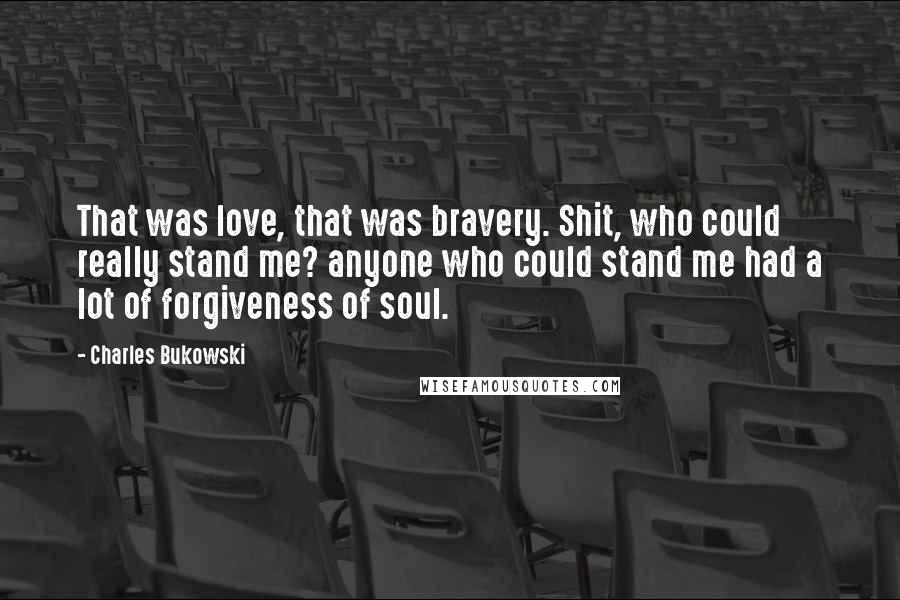 That was love, that was bravery. Shit, who could really stand me? anyone who could stand me had a lot of forgiveness of soul.

- Charles Bukowski

WISEFAMOUSQUOTES.COM